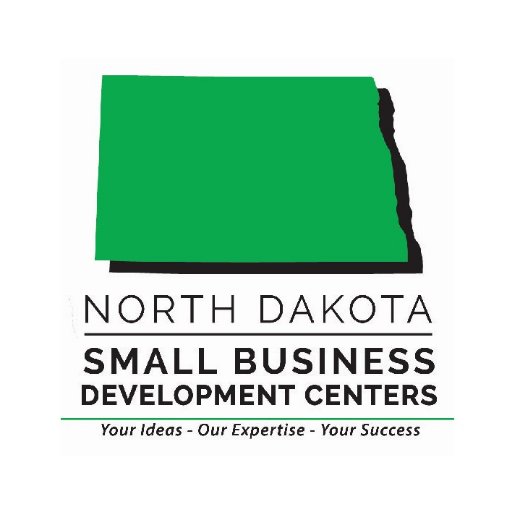 NORTH DAKOTA

SMALL BUSINESS
DEVELOPMENT CENTERS

Your Ideas - Our Expertise - Your Success